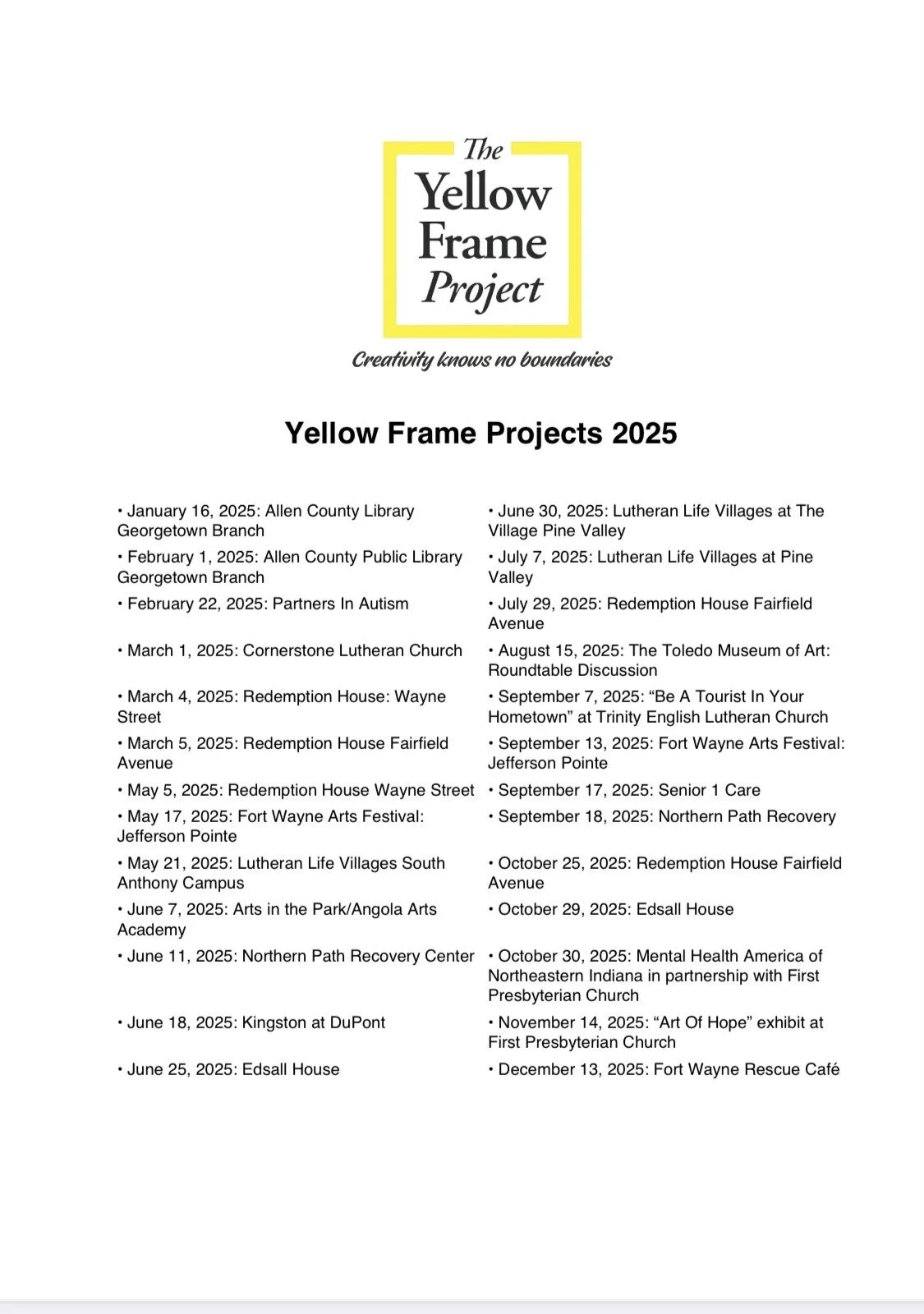 The Yellow Frame Project

Creativity knows no boundaries

Yellow Frame Projects 2025

• January 16, 2025: Allen County Library Georgetown Branch
• February 1, 2025: Allen County Public Library Georgetown Branch
• February 22, 2025: Partners In Autism
• March 1, 2025: Cornerstone Lutheran Church
• March 4, 2025: Redemption House: Wayne Street
• March 5, 2025: Redemption House Fairfield Avenue
• May 5, 2025: Redemption House Wayne Street
• May 17, 2025: Fort Wayne Arts Festival: Jefferson Pointe
• May 21, 2025: Lutheran Life Villages South Anthony Campus
• June 7, 2025: Arts in the Park/Angola Arts Academy
• June 11, 2025: Northern Path Recovery Center
• June 18, 2025: Kingston at DuPont
• June 25, 2025: Edsall House

• June 30, 2025: Lutheran Life Villages at The Village Pine Valley
• July 7, 2025: Lutheran Life Villages at Pine Valley
• July 29, 2025: Redemption House Fairfield Avenue
• August 15, 2025: The Toledo Museum of Art: Roundtable Discussion
• September 7, 2025: “Be A Tourist In Your Hometown” at Trinity English Lutheran Church
• September 13, 2025: Fort Wayne Arts Festival: Jefferson Pointe
• September 17, 2025: Senior 1 Care
• September 18, 2025: Northern Path Recovery
• October 25, 2025: Redemption House Fairfield Avenue
• October 29, 2025: Edsall House
• October 30, 2025: Mental Health America of Northeastern Indiana in partnership with First Presbyterian Church
• November 14, 2025: “Art Of Hope” exhibit at First Presbyterian Church
• December 13, 2025: Fort Wayne Rescue Café